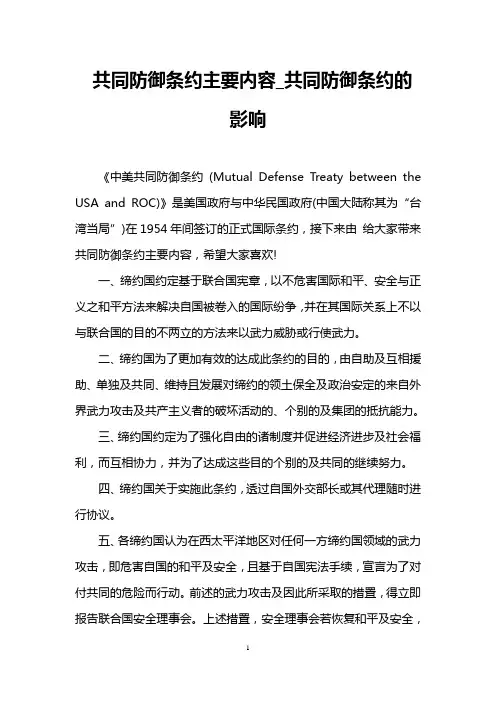 共同防御条约主要内容_共同防御条约的影响

《中美共同防御条约 (Mutual Defense Treaty between the USA and ROC)》是美国政府与中华民国政府(中国大陆称其为“台湾当局”)在1954年间签订的正式国际条约，接下来由 给大家带来共同防御条约主要内容，希望大家喜欢!

一、缔约国约定基于联合国宪章，以不危害国际和平、安全与正义之和平方法来解决自国被卷入的国际纷争，并在其国际关系上不以与联合国的目的不两立的方法来以武力威胁或行使武力。

二、缔约国为了更加有效的达成此条约的目的，由自助及互相援助、单独及共同、维持且发展对缔约的领土保全及政治安定的来自外界武力攻击及共产主义者的破坏活动的、个别的及集团的抵抗能力。

三、缔约国约定为了强化自由的诸制度并促进经济进步及社会福利，而互相协力，并为了达成这些目的个别的及共同的继续努力。

四、缔约国关于实施此条约，透过自国外交部长或其代理随时进行协议。

五、各缔约国认为在西太平洋地区对任何一方缔约国领域的武力攻击，即危害自国的和平及安全，且基于自国宪法手续，宣言为了对付共同的危险而行动。前述的武力攻击及因此所采取的措置，得立即报告联合国安全理事会。上述措置，安全理事会若恢复和平及安全，

1